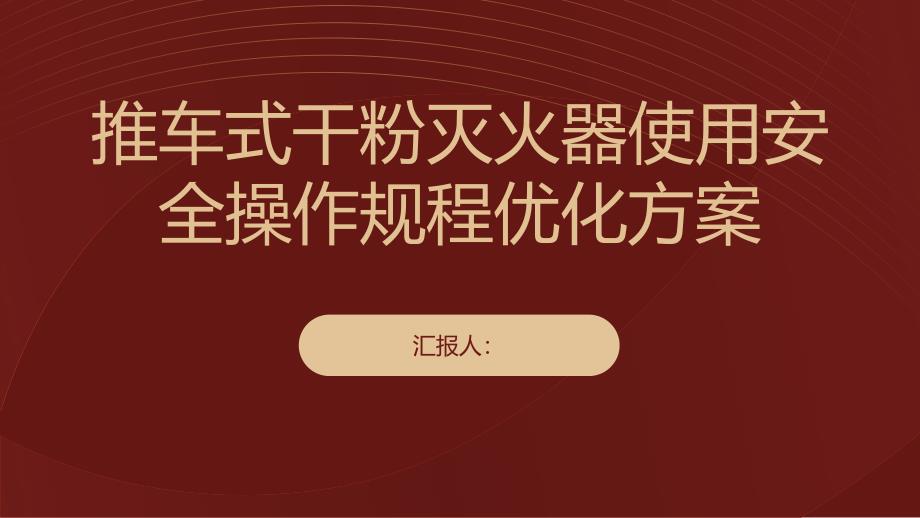 推车式干粉灭火器使用安全操作规程优化方案

汇报人：